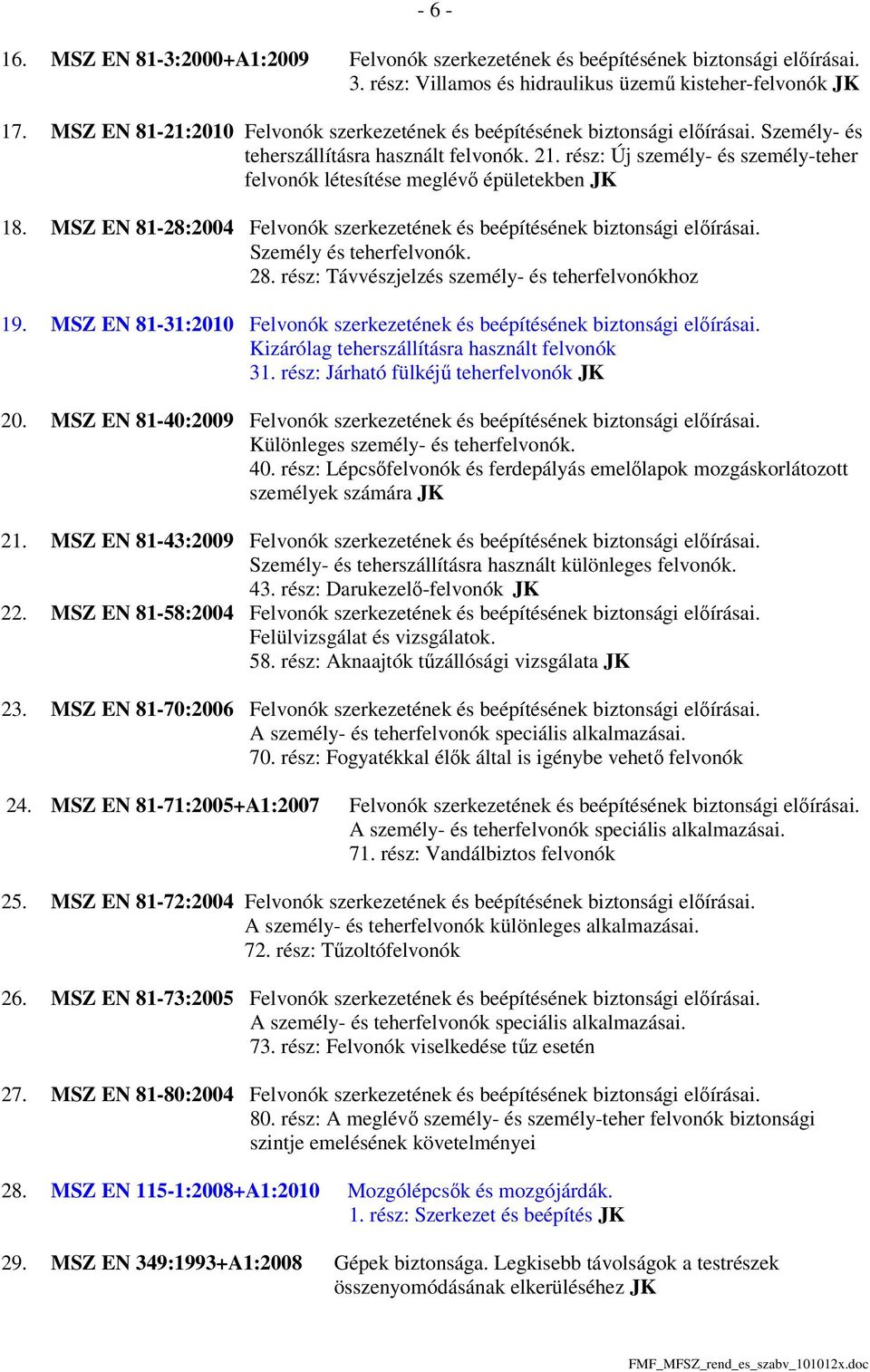 - 6 -

16. MSZ EN 81-3:2000+A1:2009 Felvonók szerkezetének és beépítésének biztonsági előírásai. 3. rész: Villamos és hidraulikus üzemű kisteher-felvonók JK

17. MSZ EN 81-21:2010 Felvonók szerkezetének és beépítésének biztonsági előírásai. Személy- és teherszállításra használt felvonók. 21. rész: Új személy- és személy-teher felvonók létesítése meglévő épületekben JK

18. MSZ EN 81-28:2004 Felvonók szerkezetének és beépítésének biztonsági előírásai. Személy és teherfelvonók. 28. rész: Távvészjelzés személy- és teherfelvonókhoz

19. MSZ EN 81-31:2010 Felvonók szerkezetének és beépítésének biztonsági előírásai. Kizárólag teherszállításra használt felvonók 31. rész: Járható fülkéjű teherfelvonók JK

20. MSZ EN 81-40:2009 Felvonók szerkezetének és beépítésének biztonsági előírásai. Különleges személy- és teherfelvonók. 40. rész: Lépcsőfelvonók és ferdepályás emelőlapok mozgáskorlátozott személyek számára JK

21. MSZ EN 81-43:2009 Felvonók szerkezetének és beépítésének biztonsági előírásai. Személy- és teherszállításra használt különleges felvonók. 43. rész: Darukezelő-felvonók JK

22. MSZ EN 81-58:2004 Felvonók szerkezetének és beépítésének biztonsági előírásai. Felülvizsgálat és vizsgálatok. 58. rész: Aknaajtók tűzállósági vizsgálata JK

23. MSZ EN 81-70:2006 Felvonók szerkezetének és beépítésének biztonsági előírásai. A személy- és teherfelvonók speciális alkalmazásai. 70. rész: Fogyatékkal élők által is igénybe vehető felvonók

24. MSZ EN 81-71:2005+A1:2007 Felvonók szerkezetének és beépítésének biztonsági előírásai. A személy- és teherfelvonók speciális alkalmazásai. 71. rész: Vandálbiztos felvonók

25. MSZ EN 81-72:2004 Felvonók szerkezetének és beépítésének biztonsági előírásai. A személy- és teherfelvonók különleges alkalmazásai. 72. rész: Tűzoltófelvonók

26. MSZ EN 81-73:2005 Felvonók szerkezetének és beépítésének biztonsági előírásai. A személy- és teherfelvonók speciális alkalmazásai. 73. rész: Felvonók viselkedése tűz esetén

27. MSZ EN 81-80:2004 Felvonók szerkezetének és beépítésének biztonsági előírásai. 80. rész: A meglévő személy- és személy-teher felvonók biztonsági szintje emelésének követelményei

28. MSZ EN 115-1:2008+A1:2010 Mozgólépcsők és mozgójárdák. 1. rész: Szerkezet és beépítés JK

29. MSZ EN 349:1993+A1:2008 Gépek biztonsága. Legkisebb távolságok a testrészek összenyomódásának elkerüléséhez JK

FMF_MFSZ_rend_es_szabv_101012x.doc